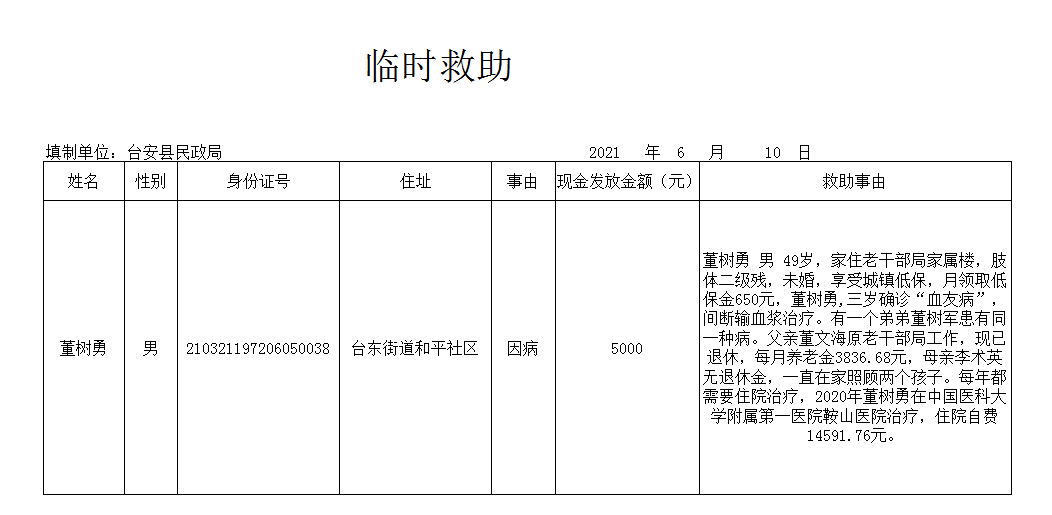 临时救助

填制单位：台安县民政局　　　　　　2021　年　6　月　10　日

| 姓名 | 性别 | 身份证号 | 住址 | 事由 | 现金发放金额（元） | 救助事由 |
|---|---|---|---|---|---|---|
| 董树勇 | 男 | 210321197206050038 | 台东街道和平社区 | 因病 | 5000 | 董树勇 男 49岁，家住老干部局家属楼，肢体二级残，未婚，享受城镇低保，月领取低保金650元，董树勇，三岁确诊“血友病”，间断输血浆治疗。有一个弟弟董树军患有同一种病。父亲董文海原老干部局工作，现已退休，每月养老金3836.68元，母亲李术英无退休金，一直在家照顾两个孩子。每年都需要住院治疗，2020年董树勇在中国医科大学附属第一医院鞍山医院治疗，住院自费14591.76元。 |